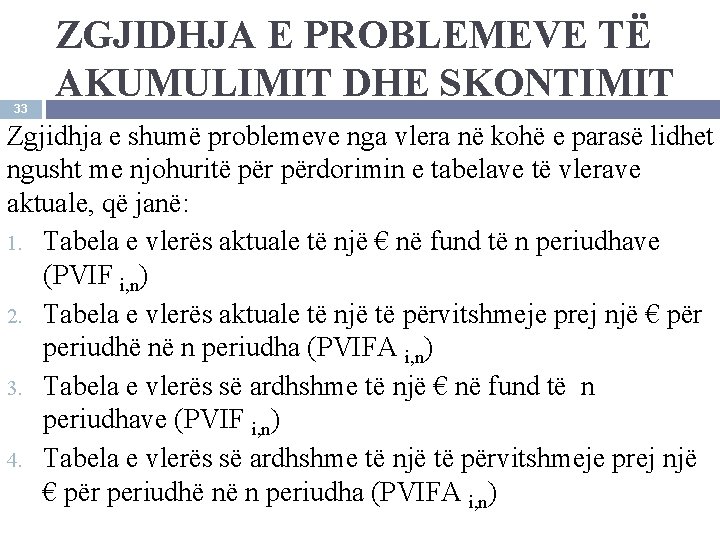 ZGJIDHJA E PROBLEMEVE TË AKUMULIMIT DHE SKONTIMIT

33

Zgjidhja e shumë problemeve nga vlera në kohë e parasë lidhet ngusht me njohuritë për përdorimin e tabelave të vlerave aktuale, që janë:

1. Tabela e vlerës aktuale të një € në fund të n periudhave (PVIF $_{i,n}$)
2. Tabela e vlerës aktuale të një të përvitshmeje prej një € për periudhë në n periudha (PVIFA $_{i,n}$)
3. Tabela e vlerës së ardhshme të një € në fund të n periudhave (PVIF $_{i,n}$)
4. Tabela e vlerës së ardhshme të një të përvitshmeje prej një € për periudhë në n periudha (PVIFA $_{i,n}$)